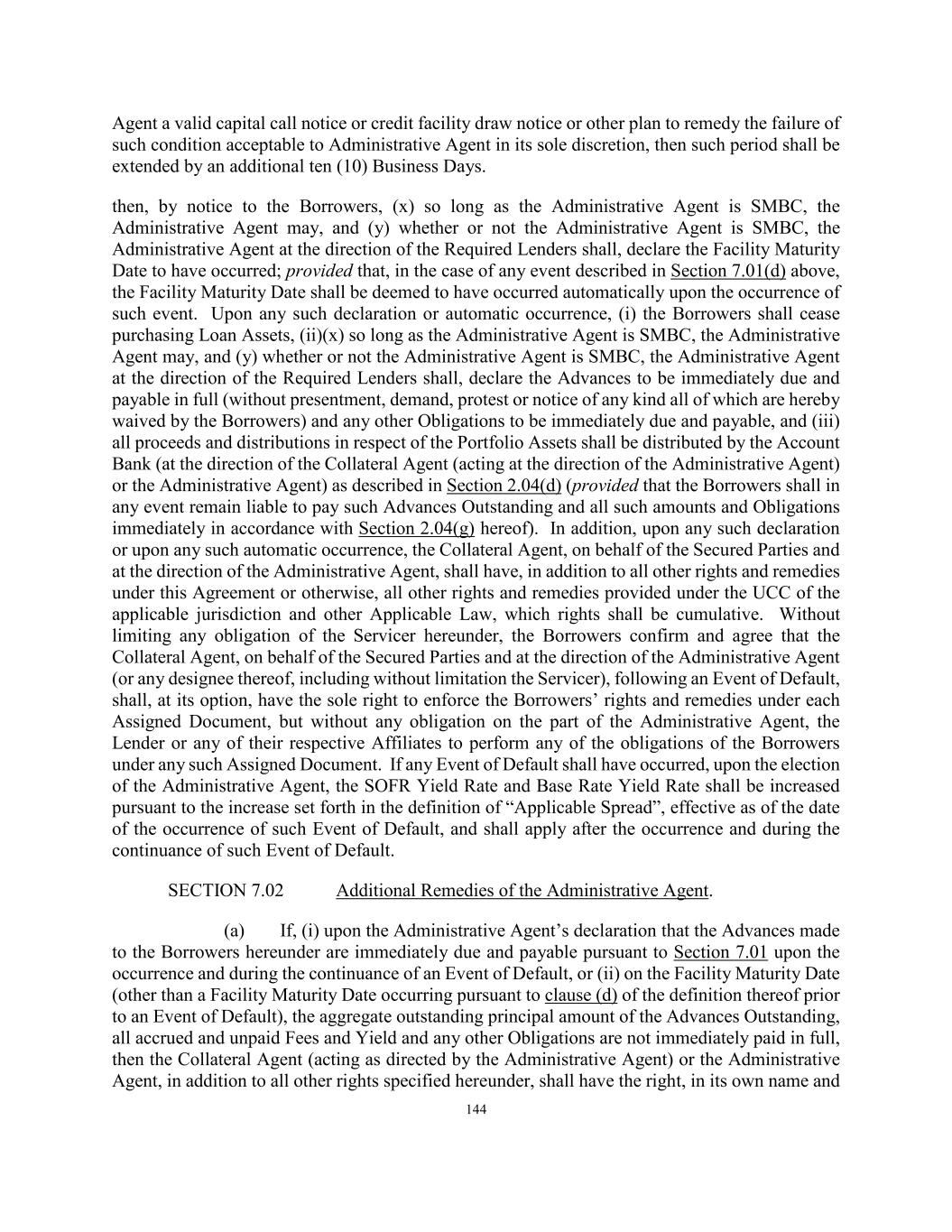 Agent a valid capital call notice or credit facility draw notice or other plan to remedy the failure of such condition acceptable to Administrative Agent in its sole discretion, then such period shall be extended by an additional ten (10) Business Days.

then, by notice to the Borrowers, (x) so long as the Administrative Agent is SMBC, the Administrative Agent may, and (y) whether or not the Administrative Agent is SMBC, the Administrative Agent at the direction of the Required Lenders shall, declare the Facility Maturity Date to have occurred; provided that, in the case of any event described in Section 7.01(d) above, the Facility Maturity Date shall be deemed to have occurred automatically upon the occurrence of such event. Upon any such declaration or automatic occurrence, (i) the Borrowers shall cease purchasing Loan Assets, (ii)(x) so long as the Administrative Agent is SMBC, the Administrative Agent may, and (y) whether or not the Administrative Agent is SMBC, the Administrative Agent at the direction of the Required Lenders shall, declare the Advances to be immediately due and payable in full (without presentment, demand, protest or notice of any kind all of which are hereby waived by the Borrowers) and any other Obligations to be immediately due and payable, and (iii) all proceeds and distributions in respect of the Portfolio Assets shall be distributed by the Account Bank (at the direction of the Collateral Agent (acting at the direction of the Administrative Agent) or the Administrative Agent) as described in Section 2.04(d) (provided that the Borrowers shall in any event remain liable to pay such Advances Outstanding and all such amounts and Obligations immediately in accordance with Section 2.04(g) hereof). In addition, upon any such declaration or upon any such automatic occurrence, the Collateral Agent, on behalf of the Secured Parties and at the direction of the Administrative Agent, shall have, in addition to all other rights and remedies under this Agreement or otherwise, all other rights and remedies provided under the UCC of the applicable jurisdiction and other Applicable Law, which rights shall be cumulative. Without limiting any obligation of the Servicer hereunder, the Borrowers confirm and agree that the Collateral Agent, on behalf of the Secured Parties and at the direction of the Administrative Agent (or any designee thereof, including without limitation the Servicer), following an Event of Default, shall, at its option, have the sole right to enforce the Borrowers' rights and remedies under each Assigned Document, but without any obligation on the part of the Administrative Agent, the Lender or any of their respective Affiliates to perform any of the obligations of the Borrowers under any such Assigned Document. If any Event of Default shall have occurred, upon the election of the Administrative Agent, the SOFR Yield Rate and Base Rate Yield Rate shall be increased pursuant to the increase set forth in the definition of "Applicable Spread", effective as of the date of the occurrence of such Event of Default, and shall apply after the occurrence and during the continuance of such Event of Default.

SECTION 7.02 Additional Remedies of the Administrative Agent.

(a) If, (i) upon the Administrative Agent's declaration that the Advances made to the Borrowers hereunder are immediately due and payable pursuant to Section 7.01 upon the occurrence and during the continuance of an Event of Default, or (ii) on the Facility Maturity Date (other than a Facility Maturity Date occurring pursuant to clause (d) of the definition thereof prior to an Event of Default), the aggregate outstanding principal amount of the Advances Outstanding, all accrued and unpaid Fees and Yield and any other Obligations are not immediately paid in full, then the Collateral Agent (acting as directed by the Administrative Agent) or the Administrative Agent, in addition to all other rights specified hereunder, shall have the right, in its own name and

144